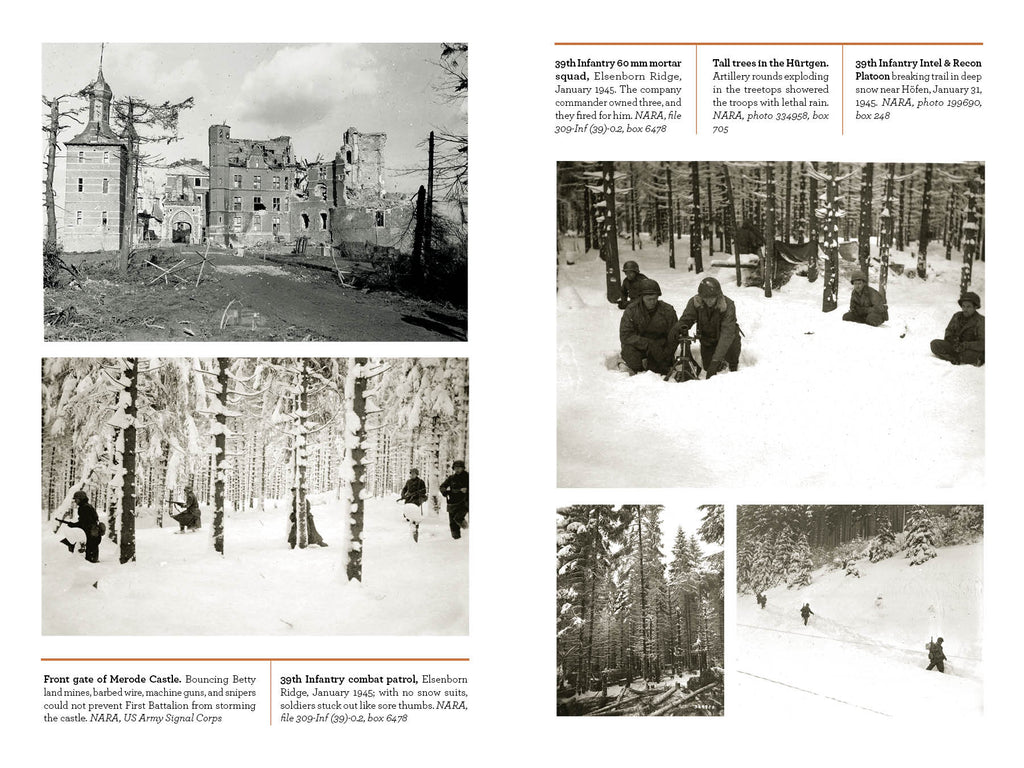 39th Infantry 60 mm mortar squad, Elsenborn Ridge, January 1945. The company commander owned three, and they fired for him. NARA, file 309-Inf (39)-0.2, box 6478

Tall trees in the Hürtgen. Artillery rounds exploding in the treetops showered the troops with lethal rain. NARA, photo 334958, box 705

39th Infantry Intel & Recon Platoon breaking trail in deep snow near Höfen, January 31, 1945. NARA, photo 199690, box 248

Front gate of Merode Castle. Bouncing Betty land mines, barbed wire, machine guns, and snipers could not prevent First Battalion from storming the castle. NARA, US Army Signal Corps

39th Infantry combat patrol, Elsenborn Ridge, January 1945; with no snow suits, soldiers stuck out like sore thumbs. NARA, file 309-Inf (39)-0.2, box 6478